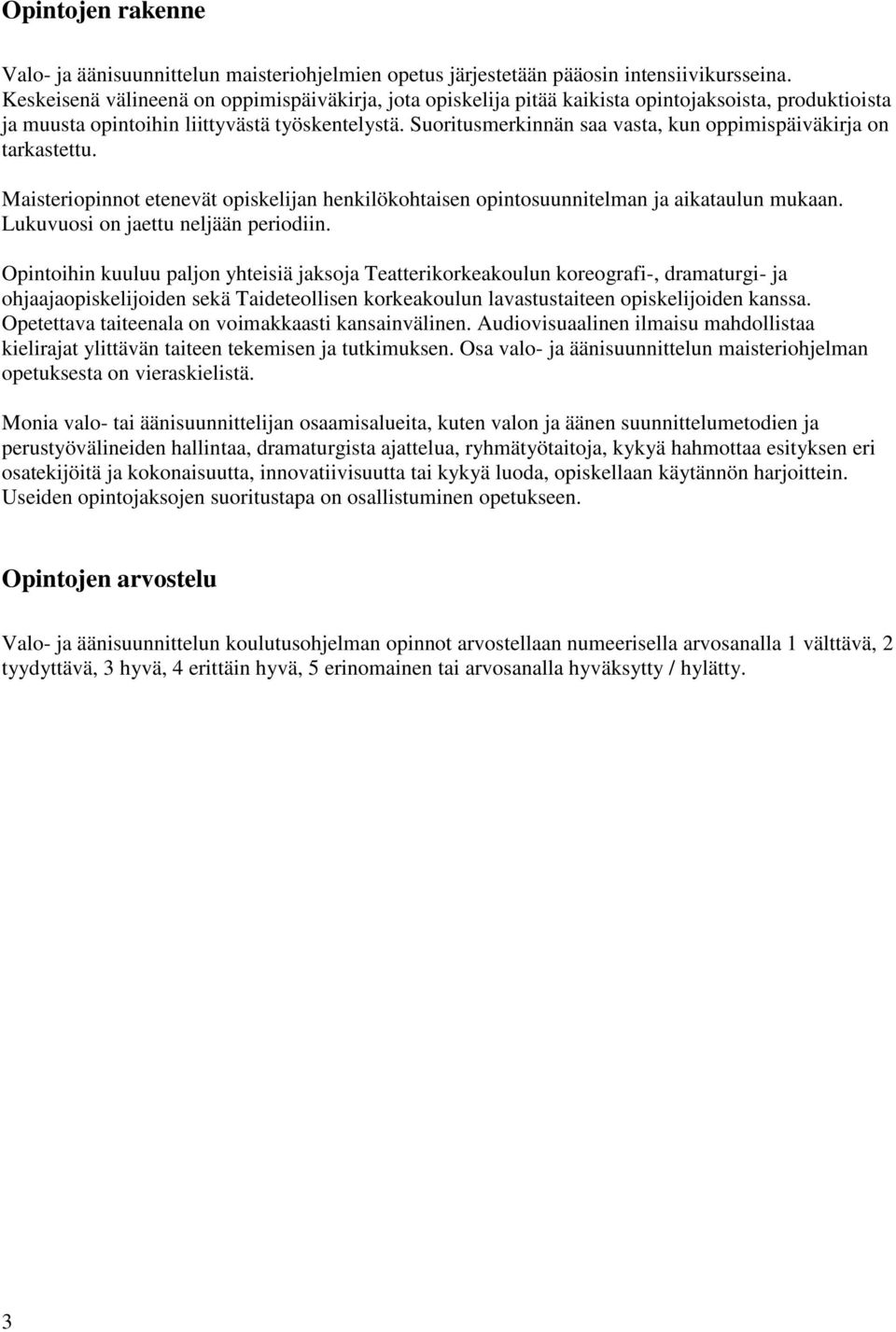 Opintojen rakenne

Valo- ja äänisuunnittelun maisteriohjelmien opetus järjestetään pääosin intensiivikursseina. Keskeisenä välineenä on oppimispäiväkirja, jota opiskelija pitää kaikista opintojaksoista, produktioista ja muusta opintoihin liittyvästä työskentelystä. Suoritusmerkinnän saa vasta, kun oppimispäiväkirja on tarkastettu.

Maisteriopinnot etenevät opiskelijan henkilökohtaisen opintosuunnitelman ja aikataulun mukaan. Lukuvuosi on jaettu neljään periodiin.

Opintoihin kuuluu paljon yhteisiä jaksoja Teatterikorkeakoulun koreografi-, dramaturgi- ja ohjaajaopiskelijoiden sekä Taideteollisen korkeakoulun lavastustaiteen opiskelijoiden kanssa. Opetettava taiteenala on voimakkaasti kansainvälinen. Audiovisuaalinen ilmaisu mahdollistaa kielirajat ylittävän taiteen tekemisen ja tutkimuksen. Osa valo- ja äänisuunnittelun maisteriohjelman opetuksesta on vieraskielistä.

Monia valo- tai äänisuunnittelijan osaamisalueita, kuten valon ja äänen suunnittelumetodien ja perustyövälineiden hallintaa, dramaturgista ajattelua, ryhmätyötaitoja, kykyä hahmottaa esityksen eri osatekijöitä ja kokonaisuutta, innovatiivisuutta tai kykyä luoda, opiskellaan käytännön harjoittein. Useiden opintojaksojen suoritustapa on osallistuminen opetukseen.

Opintojen arvostelu

Valo- ja äänisuunnittelun koulutusohjelman opinnot arvostellaan numeerisella arvosanalla 1 välttävä, 2 tyydyttävä, 3 hyvä, 4 erittäin hyvä, 5 erinomainen tai arvosanalla hyväksytty / hylätty.

3